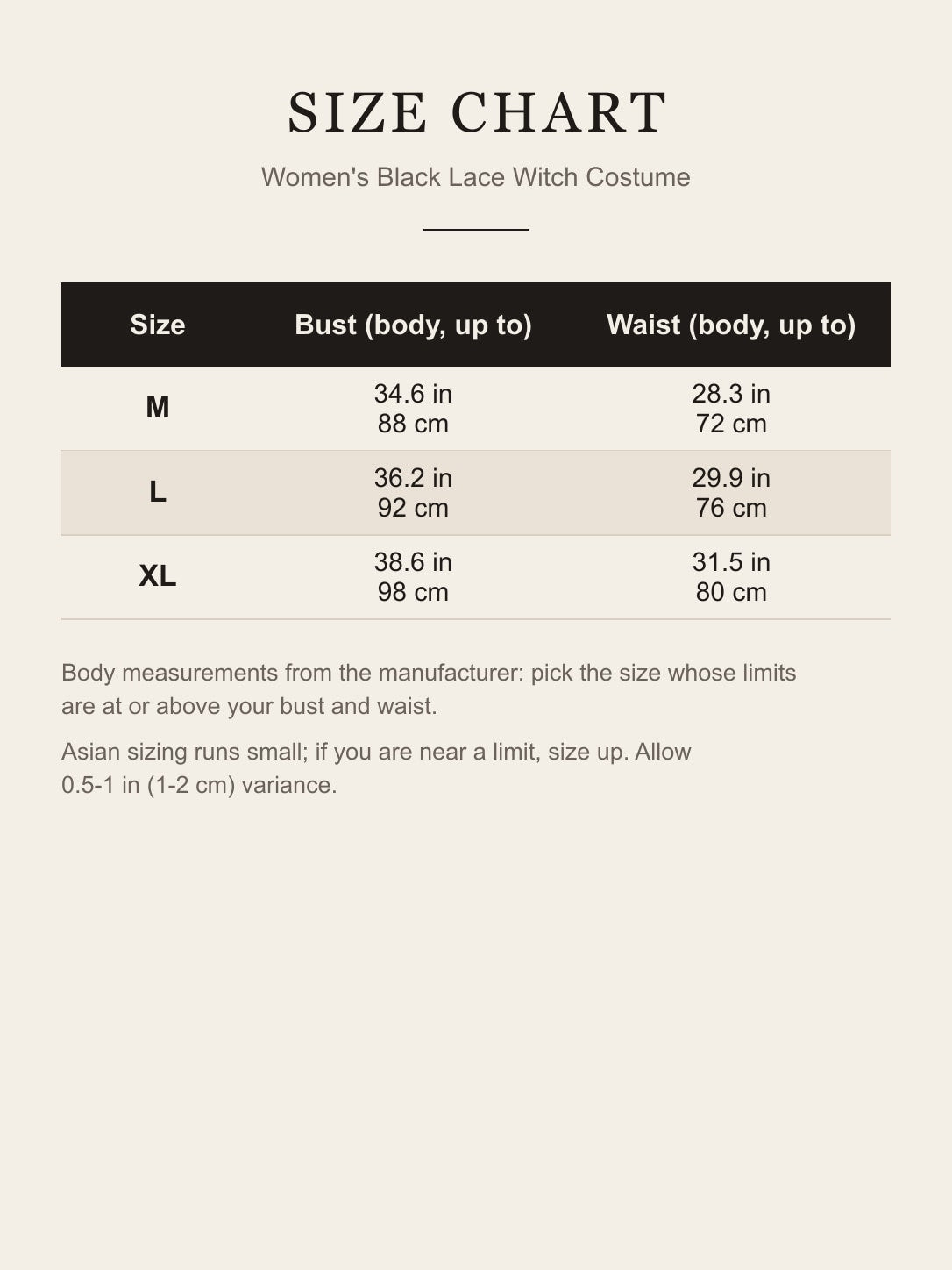 SIZE CHART

Women's Black Lace Witch Costume

| Size | Bust (body, up to) | Waist (body, up to) |
|---|---|---|
| M | 34.6 in 88 cm | 28.3 in 72 cm |
| L | 36.2 in 92 cm | 29.9 in 76 cm |
| XL | 38.6 in 98 cm | 31.5 in 80 cm |

Body measurements from the manufacturer: pick the size whose limits are at or above your bust and waist.

Asian sizing runs small; if you are near a limit, size up. Allow 0.5-1 in (1-2 cm) variance.